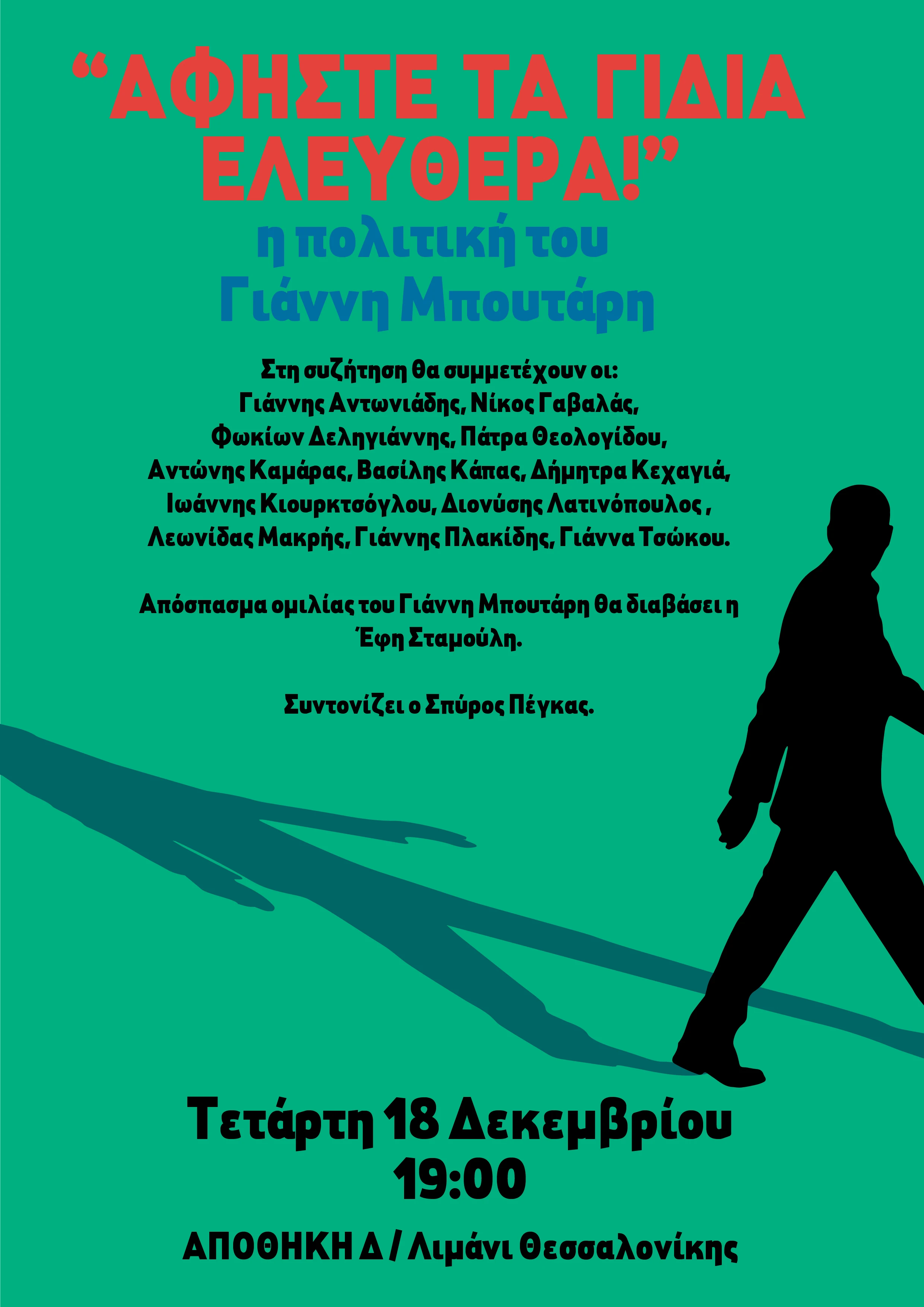 "ΑΦΗΣΤΕ ΤΑ ΓΙΔΙΑ ΕΛΕΥΘΕΡΑ!"

η πολιτική του Γιάννη Μπουτάρη

Στη συζήτηση θα συμμετέχουν οι: Γιάννης Αντωνιάδης, Νίκος Γαβαλάς, Φωκίων Δεληγιάννης, Πάτρα Θεολογίδου, Αντώνης Καμάρας, Βασίλης Κάπας, Δήμητρα Κεχαγιά, Ιωάννης Κιουρκτσόγλου, Διονύσης Λατινόπουλος , Λεωνίδας Μακρής, Γιάννης Πλακίδης, Γιάννα Τσώκου.

Απόσπασμα ομιλίας του Γιάννη Μπουτάρη θα διαβάσει η Έφη Σταμούλη.

Συντονίζει ο Σπύρος Πέγκας.

Τετάρτη 18 Δεκεμβρίου
19:00

ΑΠΟΘΗΚΗ Δ / Λιμάνι Θεσσαλονίκης